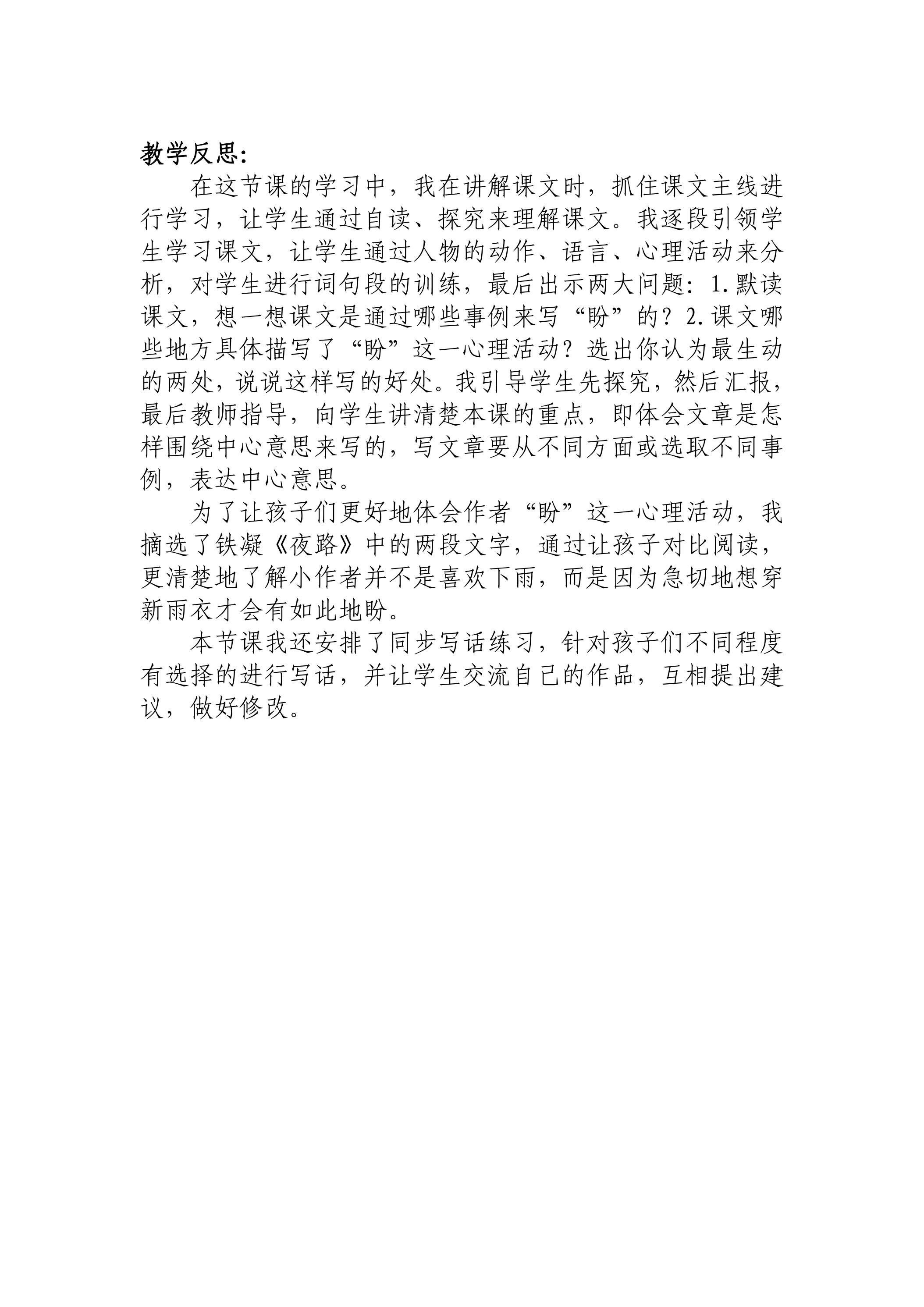 教学反思:

在这节课的学习中，我在讲解课文时，抓住课文主线进行学习，让学生通过自读、探究来理解课文。我逐段引领学生学习课文，让学生通过人物的动作、语言、心理活动来分析，对学生进行词句段的训练，最后出示两大问题：1.默读课文，想一想课文是通过哪些事例来写“盼”的？2.课文哪些地方具体描写了“盼”这一心理活动？选出你认为最生动的两处，说说这样写的好处。我引导学生先探究，然后汇报，最后教师指导，向学生讲清楚本课的重点，即体会文章是怎样围绕中心意思来写的，写文章要从不同方面或选取不同事例，表达中心意思。

为了让孩子们更好地体会作者“盼”这一心理活动，我摘选了铁凝《夜路》中的两段文字，通过让孩子对比阅读，更清楚地了解小作者并不是喜欢下雨，而是因为急切地想穿新雨衣才会有如此地盼。

本节课我还安排了同步写话练习，针对孩子们不同程度有选择的进行写话，并让学生交流自己的作品，互相提出建议，做好修改。